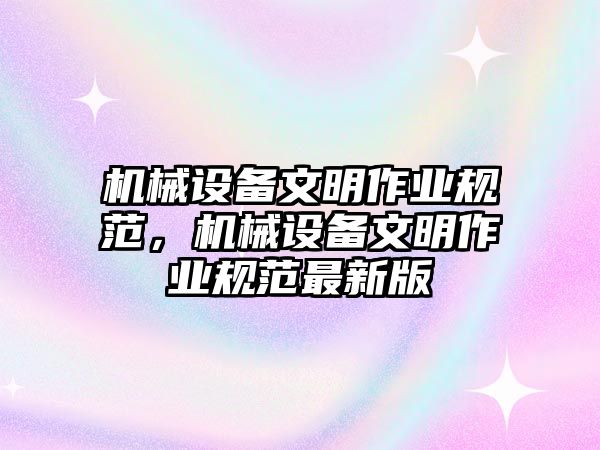 机械设备文明作业规范，机械设备文明作业规范最新版